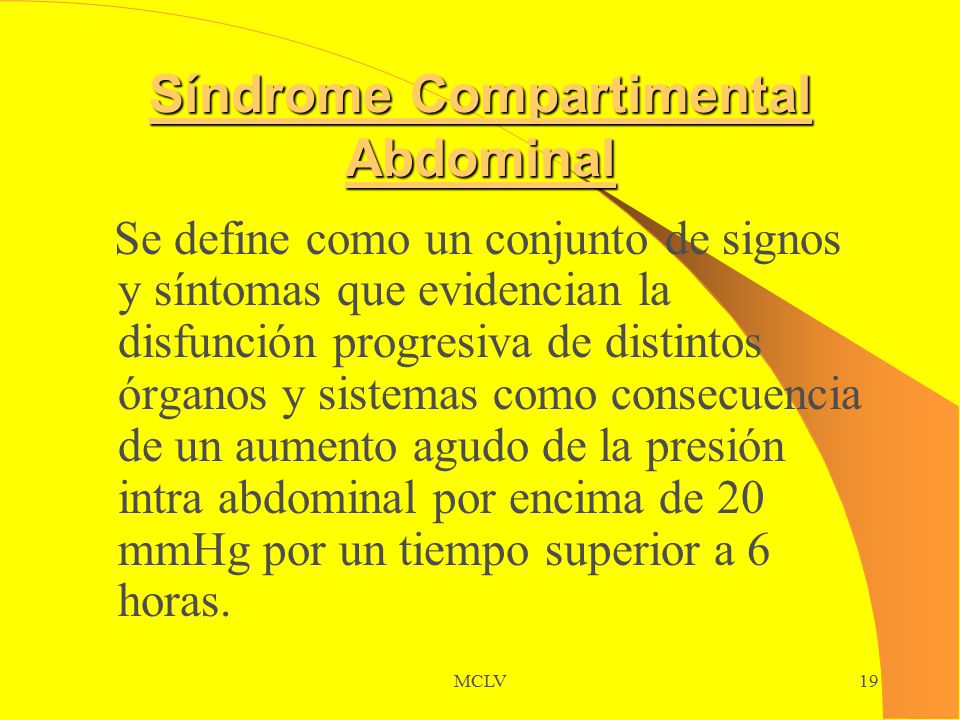 Síndrome Compartimental Abdominal

Se define como un conjunto de signos y síntomas que evidencian la disfunción progresiva de distintos órganos y sistemas como consecuencia de un aumento agudo de la presión intra abdominal por encima de 20 mmHg por un tiempo superior a 6 horas.

MCLV

19